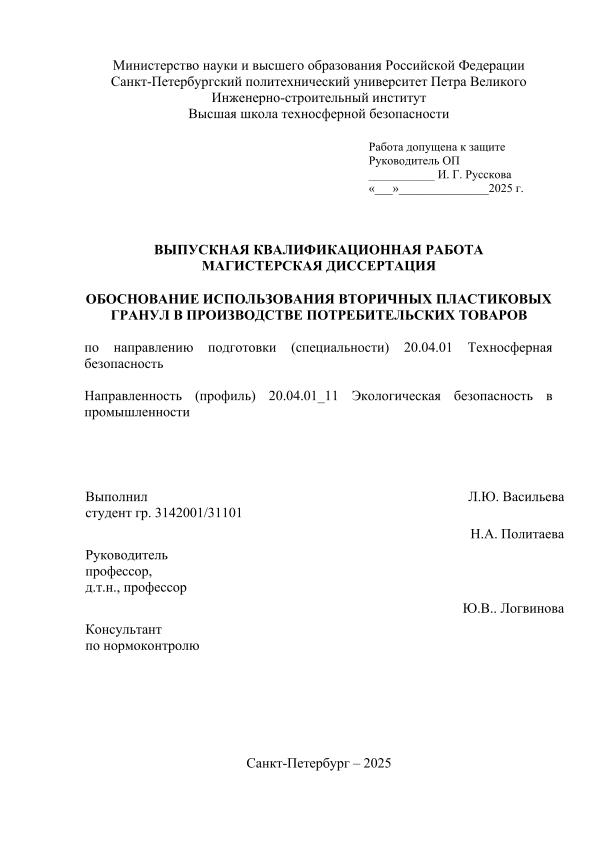 Министерство науки и высшего образования Российской Федерации
Санкт-Петербургский политехнический университет Петра Великого
Инженерно-строительный институт
Высшая школа техносферной безопасности

Работа допущена к защите
Руководитель ОП
___________ И. Г. Русскова
«___»______________2025 г.

ВЫПУСКНАЯ КВАЛИФИКАЦИОННАЯ РАБОТА
МАГИСТЕРСКАЯ ДИССЕРТАЦИЯ

ОБОСНОВАНИЕ ИСПОЛЬЗОВАНИЯ ВТОРИЧНЫХ ПЛАСТИКОВЫХ ГРАНУЛ В ПРОИЗВОДСТВЕ ПОТРЕБИТЕЛЬСКИХ ТОВАРОВ

по направлению подготовки (специальности) 20.04.01 Техносферная безопасность

Направленность (профиль) 20.04.01_11 Экологическая безопасность в промышленности

Выполнил
студент гр. 3142001/31101
Л.Ю. Васильева

Н.А. Политаева

Руководитель
профессор,
д.т.н., профессор

Ю.В.. Логвинова

Консультант
по нормоконтролю

Санкт-Петербург – 2025